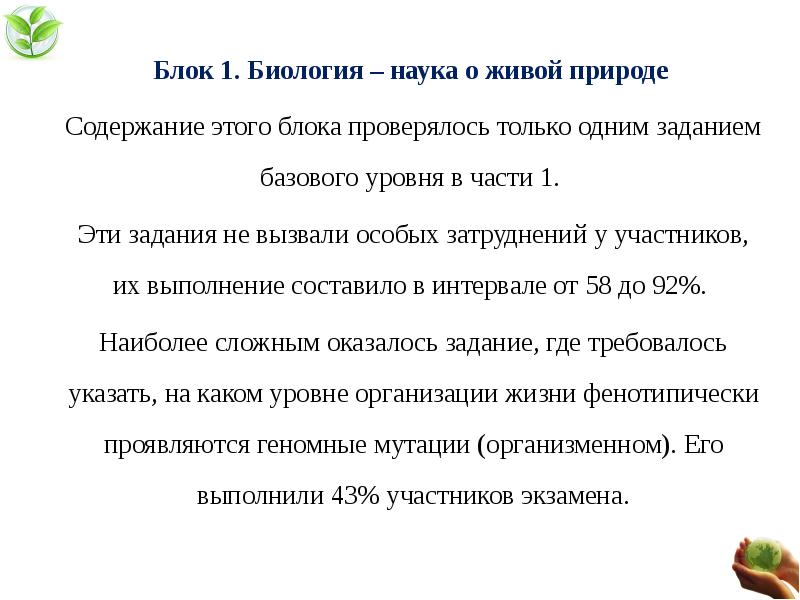 Блок 1. Биология – наука о живой природе

Содержание этого блока проверялось только одним заданием базового уровня в части 1.

Эти задания не вызвали особых затруднений у участников, их выполнение составило в интервале от 58 до 92%.

Наиболее сложным оказалось задание, где требовалось указать, на каком уровне организации жизни фенотипически проявляются геномные мутации (организменном). Его выполнили 43% участников экзамена.